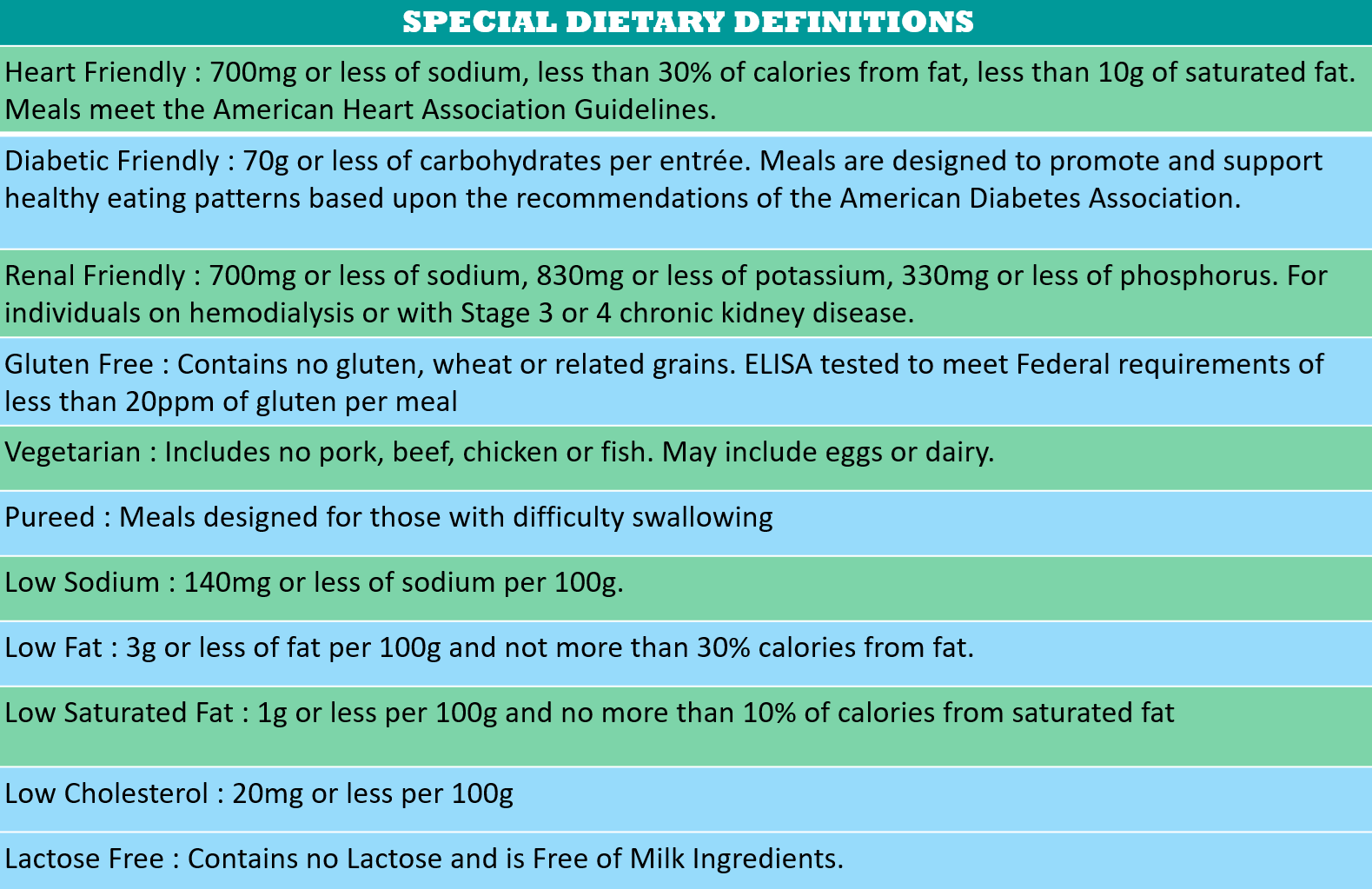 SPECIAL DIETARY DEFINITIONS

Heart Friendly : 700mg or less of sodium, less than 30% of calories from fat, less than 10g of saturated fat. Meals meet the American Heart Association Guidelines.

Diabetic Friendly : 70g or less of carbohydrates per entrée. Meals are designed to promote and support healthy eating patterns based upon the recommendations of the American Diabetes Association.

Renal Friendly : 700mg or less of sodium, 830mg or less of potassium, 330mg or less of phosphorus. For individuals on hemodialysis or with Stage 3 or 4 chronic kidney disease.

Gluten Free : Contains no gluten, wheat or related grains. ELISA tested to meet Federal requirements of less than 20ppm of gluten per meal

Vegetarian : Includes no pork, beef, chicken or fish. May include eggs or dairy.

Pureed : Meals designed for those with difficulty swallowing

Low Sodium : 140mg or less of sodium per 100g.

Low Fat : 3g or less of fat per 100g and not more than 30% calories from fat.

Low Saturated Fat : 1g or less per 100g and no more than 10% of calories from saturated fat

Low Cholesterol : 20mg or less per 100g

Lactose Free : Contains no Lactose and is Free of Milk Ingredients.